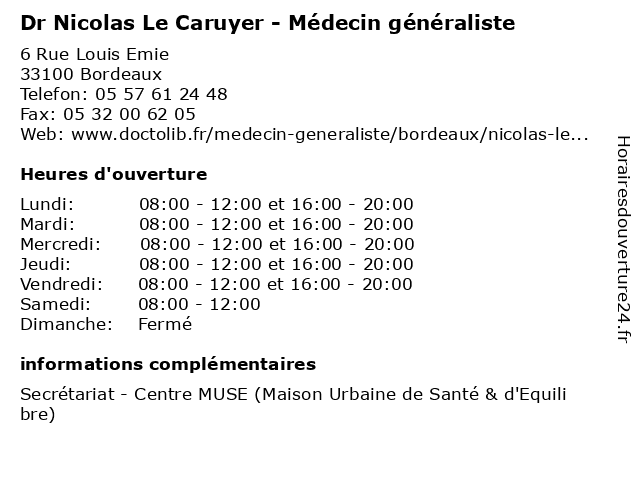 Dr Nicolas Le Caruyer - Médecin généraliste

6 Rue Louis Emie
33100 Bordeaux
Telefon: 05 57 61 24 48
Fax: 05 32 00 62 05
Web: www.doctolib.fr/medecin-generaliste/bordeaux/nicolas-le...

Heures d'ouverture

| Lundi: | 08:00 - 12:00 et 16:00 - 20:00 |
|---|---|
| Mardi: | 08:00 - 12:00 et 16:00 - 20:00 |
| Mercredi: | 08:00 - 12:00 et 16:00 - 20:00 |
| Jeudi: | 08:00 - 12:00 et 16:00 - 20:00 |
| Vendredi: | 08:00 - 12:00 et 16:00 - 20:00 |
| Samedi: | 08:00 - 12:00 |
| Dimanche: | Fermé |

informations complémentaires

Secrétariat - Centre MUSE (Maison Urbaine de Santé & d'Equilibre)

Horairesdouverture24.fr